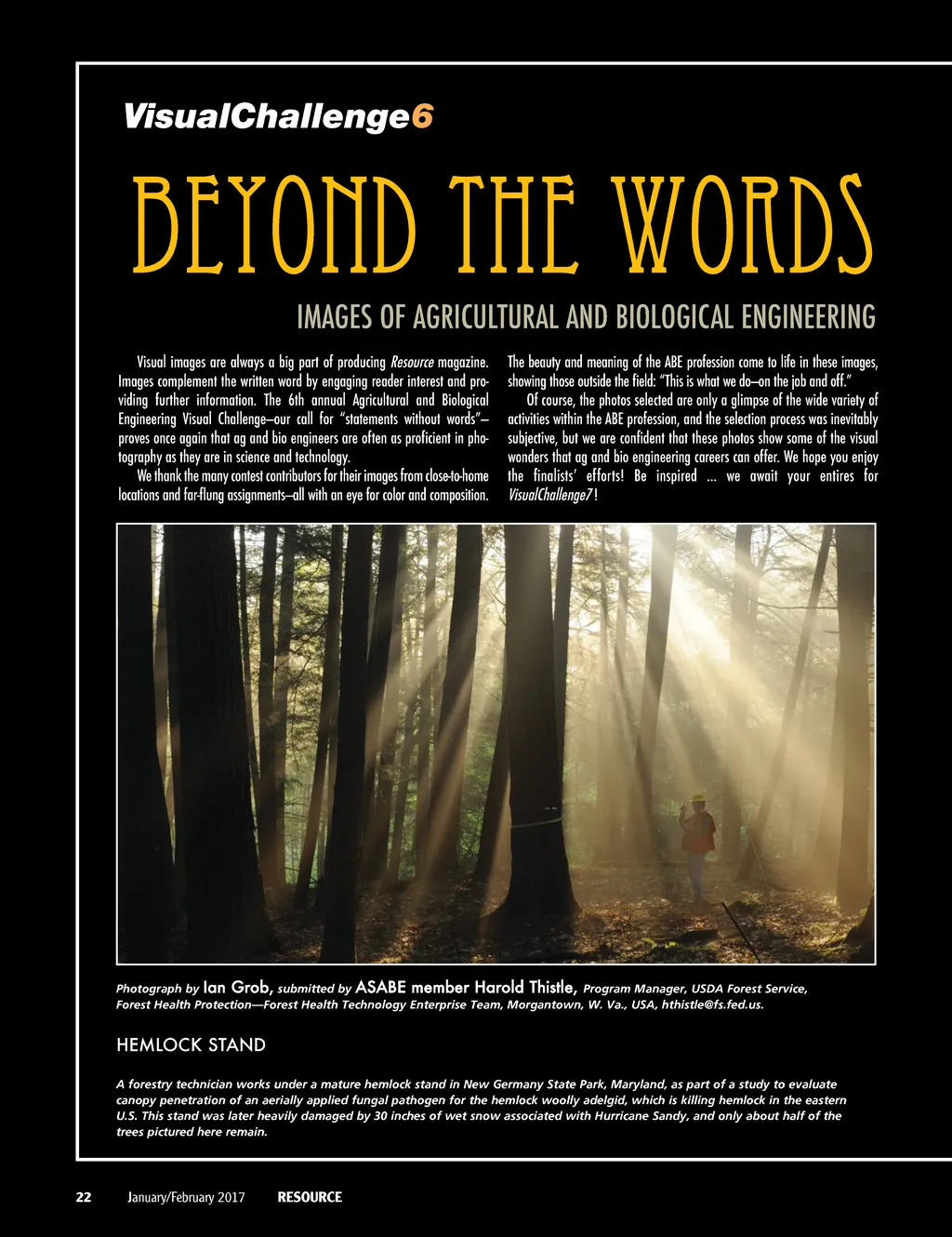 VisualChallenge6

BEYOND THE WORDS

IMAGES OF AGRICULTURAL AND BIOLOGICAL ENGINEERING

Visual images are always a big part of producing Resource magazine. Images complement the written word by engaging reader interest and providing further information. The 6th annual Agricultural and Biological Engineering Visual Challenge—our call for "statements without words"—proves once again that ag and bio engineers are often as proficient in photography as they are in science and technology.

We thank the many contest contributors for their images from close-to-home locations and far-flung assignments—all with an eye for color and composition. The beauty and meaning of the ABE profession come to life in these images, showing those outside the field: "This is what we do—on the job and off."

Of course, the photos selected are only a glimpse of the wide variety of activities within the ABE profession, and the selection process was inevitably subjective, but we are confident that these photos show some of the visual wonders that ag and bio engineering careers can offer. We hope you enjoy the finalists' efforts! Be inspired ... we await your entires for VisualChallenge7!

Photograph by Ian Grob, submitted by ASABE member Harold Thistle, Program Manager, USDA Forest Service, Forest Health Protection—Forest Health Technology Enterprise Team, Morgantown, W. Va., USA, hthistle@fs.fed.us.

HEMLOCK STAND

A forestry technician works under a mature hemlock stand in New Germany State Park, Maryland, as part of a study to evaluate canopy penetration of an aerially applied fungal pathogen for the hemlock woolly adelgid, which is killing hemlock in the eastern U.S. This stand was later heavily damaged by 30 inches of wet snow associated with Hurricane Sandy, and only about half of the trees pictured here remain.

22 January/February 2017 RESOURCE